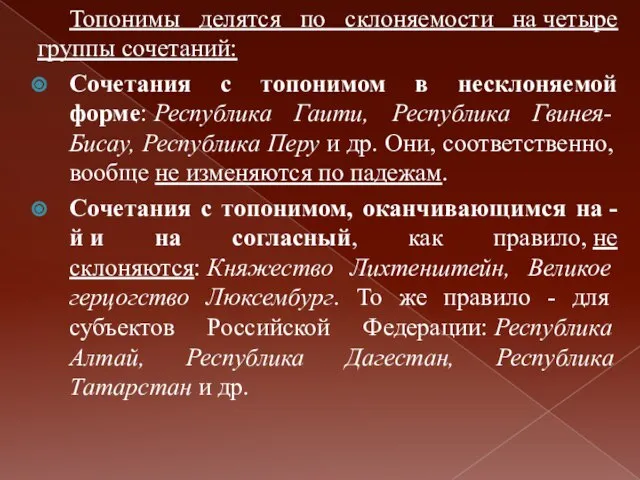 Топонимы делятся по склоняемости на четыре группы сочетаний:

Сочетания с топонимом в несклоняемой форме: Республика Гаити, Республика Гвинея-Бисау, Республика Перу и др. Они, соответственно, вообще не изменяются по падежам.

Сочетания с топонимом, оканчивающимся на -й и на согласный, как правило, не склоняются: Княжество Лихтенштейн, Великое герцогство Люксембург. То же правило - для субъектов Российской Федерации: Республика Алтай, Республика Дагестан, Республика Татарстан и др.